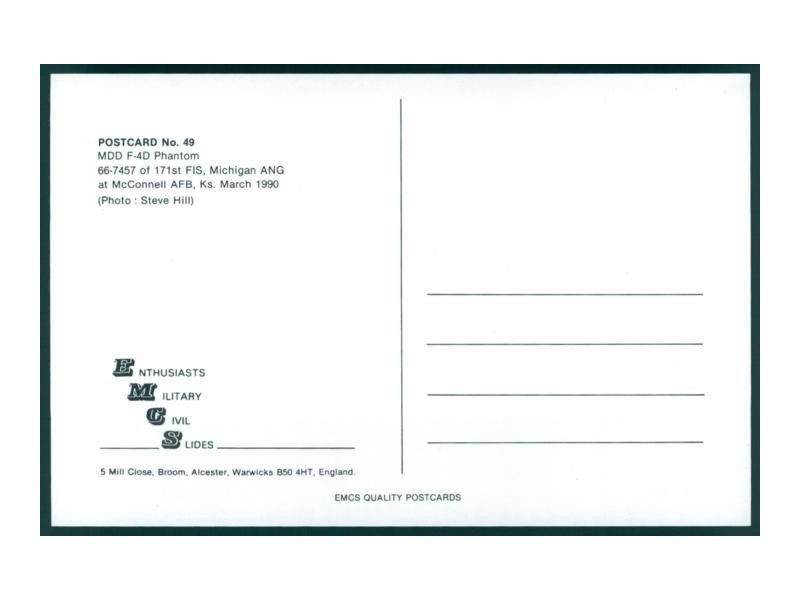 POSTCARD No. 49
MDD F-4D Phantom
66-7457 of 171st FIS, Michigan ANG
at McConnell AFB, Ks. March 1990
(Photo : Steve Hill)

ENTHUSIASTS
MILITARY
CIVIL
SLIDES

5 Mill Close, Broom, Alcester, Warwicks B50 4HT, England.

EMCS QUALITY POSTCARDS